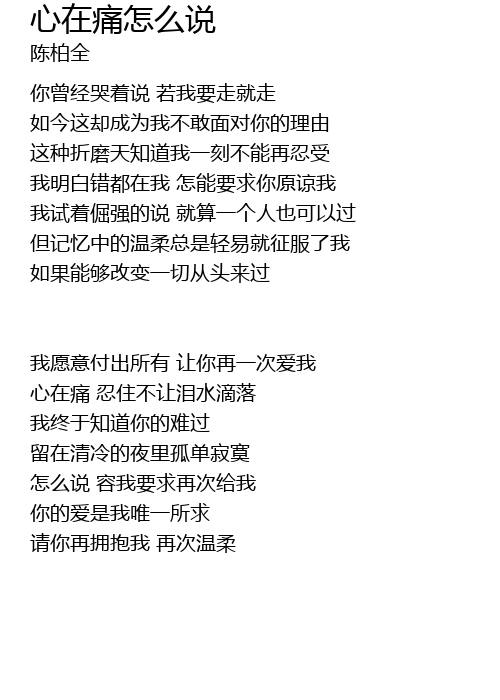 心在痛怎么说
陈柏全

你曾经哭着说 若我要走就走
如今这却成为我不敢面对你的理由
这种折磨天知道我一刻不能再忍受
我明白错都在我 怎能要求你原谅我
我试着倔强的说 就算一个人也可以过
但记忆中的温柔总是轻易就征服了我
如果能够改变一切从头来过

我愿意付出所有 让你再一次爱我
心在痛 忍住不让泪水滴落
我终于知道你的难过
留在清冷的夜里孤单寂寞
怎么说 容我要求再次给我
你的爱是我唯一所求
请你再拥抱我 再次温柔